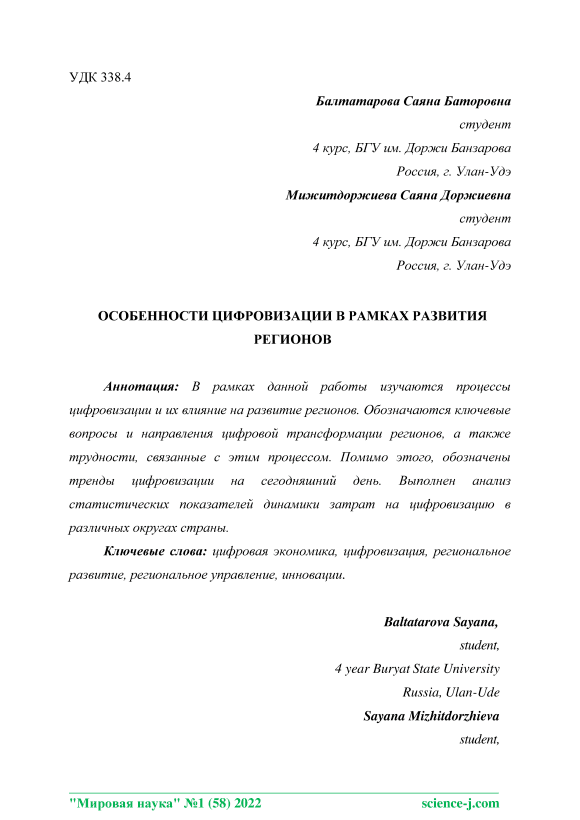 УДК 338.4

Балтатарова Саяна Баторовна
студент
4 курс, БГУ им. Доржи Банзарова
Россия, г. Улан-Удэ
Мижитдоржиева Саяна Доржиевна
студент
4 курс, БГУ им. Доржи Банзарова
Россия, г. Улан-Удэ

ОСОБЕННОСТИ ЦИФРОВИЗАЦИИ В РАМКАХ РАЗВИТИЯ РЕГИОНОВ

Аннотация: В рамках данной работы изучаются процессы цифровизации и их влияние на развитие регионов. Обозначаются ключевые вопросы и направления цифровой трансформации регионов, а также трудности, связанные с этим процессом. Помимо этого, обозначены тренды цифровизации на сегодняшний день. Выполнен анализ статистических показателей динамики затрат на цифровизацию в различных округах страны.

Ключевые слова: цифровая экономика, цифровизация, региональное развитие, региональное управление, инновации.

Baltatarova Sayana,
student,
4 year Buryat State University
Russia, Ulan-Ude
Sayana Mizhitdorzhieva
student,

"Мировая наука" №1 (58) 2022 science-j.com